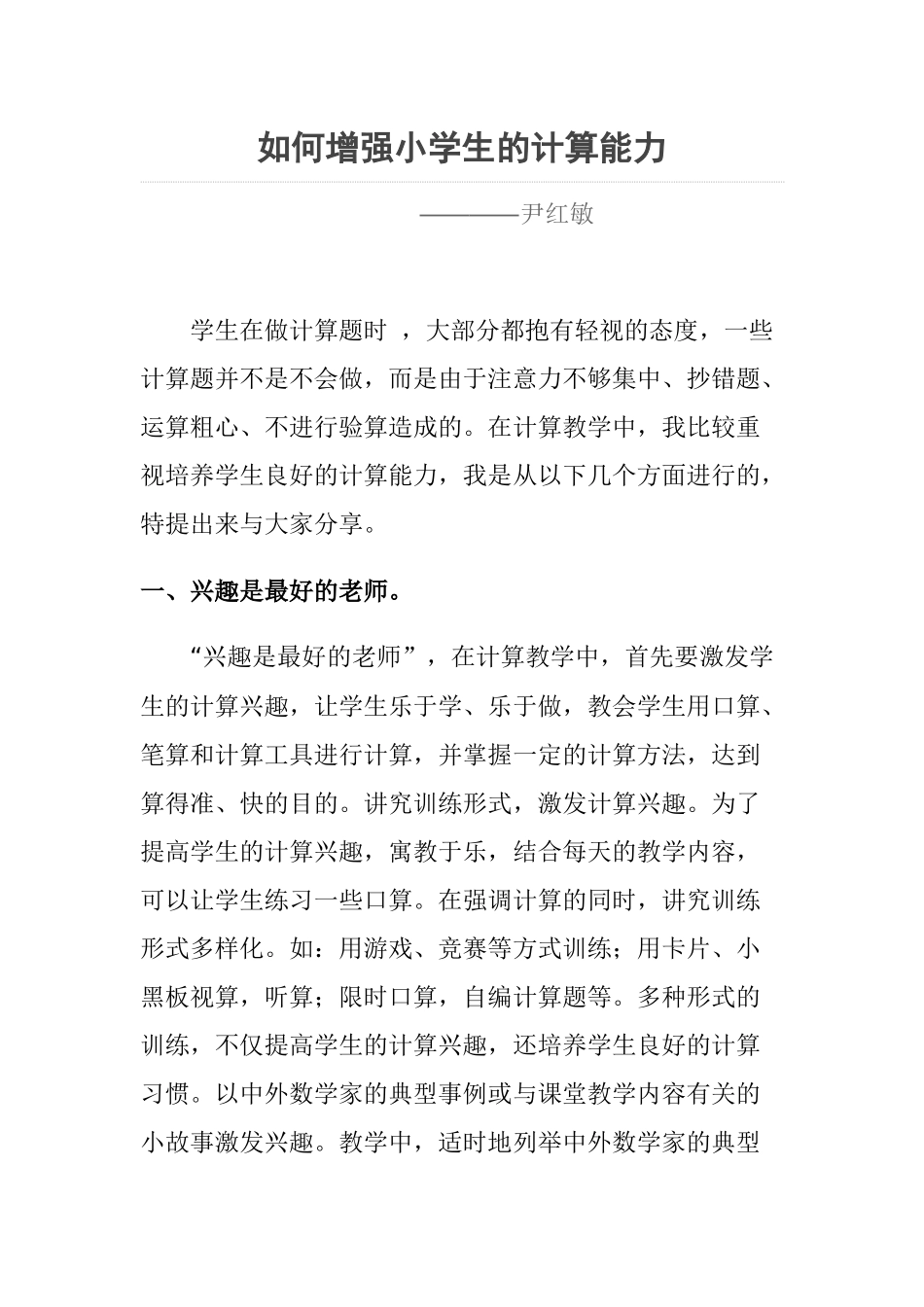 如何增强小学生的计算能力

————尹红敏

学生在做计算题时 ，大部分都抱有轻视的态度，一些计算题并不是不会做，而是由于注意力不够集中、抄错题、运算粗心、不进行验算造成的。在计算教学中，我比较重视培养学生良好的计算能力，我是从以下几个方面进行的，特提出来与大家分享。

一、兴趣是最好的老师。

“兴趣是最好的老师”，在计算教学中，首先要激发学生的计算兴趣，让学生乐于学、乐于做，教会学生用口算、笔算和计算工具进行计算，并掌握一定的计算方法，达到算得准、快的目的。讲究训练形式，激发计算兴趣。为了提高学生的计算兴趣，寓教于乐，结合每天的教学内容，可以让学生练习一些口算。在强调计算的同时，讲究训练形式多样化。如：用游戏、竞赛等方式训练；用卡片、小黑板视算，听算；限时口算，自编计算题等。多种形式的训练，不仅提高学生的计算兴趣，还培养学生良好的计算习惯。以中外数学家的典型事例或与课堂教学内容有关的小故事激发兴趣。教学中，适时地列举中外数学家的典型